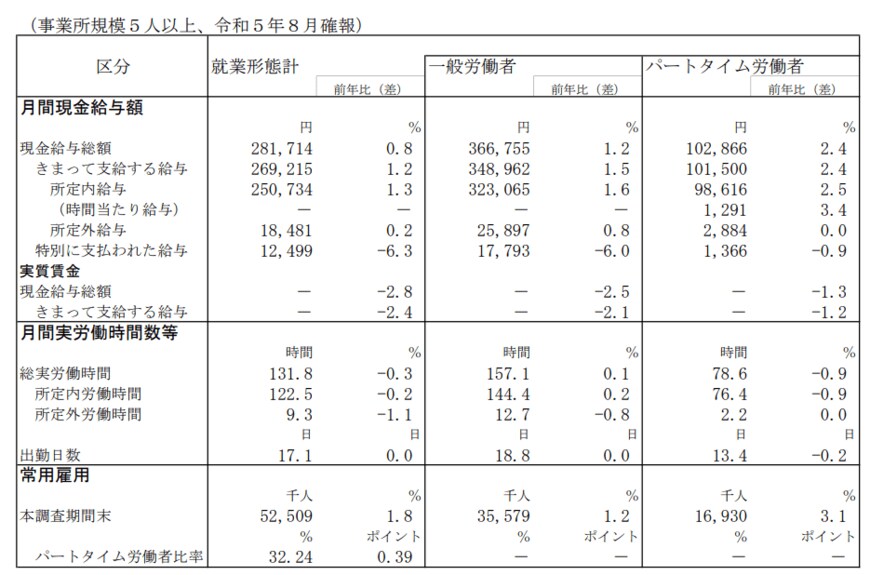 （事業所規模５人以上、令和５年８月確報）

| 区分 | 就業形態計 | 前年比（差） | 一般労働者 | 前年比（差） | パートタイム労働者 | 前年比（差） |
|---|---|---|---|---|---|---|
| 月間現金給与額 | | | | | | |
| | 円 | % | 円 | % | 円 | % |
| 現金給与総額 | 281,714 | 0.8 | 366,755 | 1.2 | 102,866 | 2.4 |
| きまって支給する給与 | 269,215 | 1.2 | 348,962 | 1.5 | 101,500 | 2.4 |
| 所定内給与 | 250,734 | 1.3 | 323,065 | 1.6 | 98,616 | 2.5 |
| （時間当たり給与） | — | — | — | — | 1,291 | 3.4 |
| 所定外給与 | 18,481 | 0.2 | 25,897 | 0.8 | 2,884 | 0.0 |
| 特別に支払われた給与 | 12,499 | -6.3 | 17,793 | -6.0 | 1,366 | -0.9 |
| 実質賃金 | | | | | | |
| 現金給与総額 | — | -2.8 | — | -2.5 | — | -1.3 |
| きまって支給する給与 | — | -2.4 | — | -2.1 | — | -1.2 |
| 月間実労働時間数等 | | | | | | |
| | 時間 | % | 時間 | % | 時間 | % |
| 総実労働時間 | 131.8 | -0.3 | 157.1 | 0.1 | 78.6 | -0.9 |
| 所定内労働時間 | 122.5 | -0.2 | 144.4 | 0.2 | 76.4 | -0.9 |
| 所定外労働時間 | 9.3 | -1.1 | 12.7 | -0.8 | 2.2 | 0.0 |
| | 日 | 日 | 日 | 日 | 日 | 日 |
| 出勤日数 | 17.1 | 0.0 | 18.8 | 0.0 | 13.4 | -0.2 |
| 常用雇用 | | | | | | |
| | 千人 | % | 千人 | % | 千人 | % |
| 本調査期間末 | 52,509 | 1.8 | 35,579 | 1.2 | 16,930 | 3.1 |
| | % | ポイント | % | ポイント | % | ポイント |
| パートタイム労働者比率 | 32.24 | 0.39 | — | — | — | — |